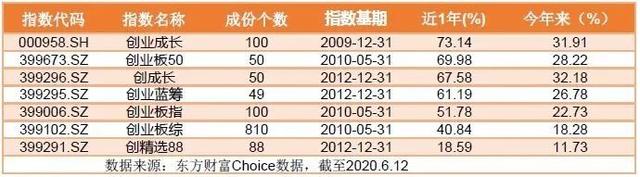 | 指数代码 | 指数名称 | 成份个数 | 指数基期 | 近1年(%) | 今年来（%） |
|---|---|---|---|---|---|
| 000958.SH | 创业成长 | 100 | 2009-12-31 | 73.14 | 31.91 |
| 399673.SZ | 创业板50 | 50 | 2010-05-31 | 69.98 | 28.22 |
| 399296.SZ | 创成长 | 50 | 2012-12-31 | 67.58 | 32.18 |
| 399295.SZ | 创业蓝筹 | 49 | 2012-12-31 | 61.19 | 26.78 |
| 399006.SZ | 创业板指 | 100 | 2010-05-31 | 51.78 | 22.73 |
| 399102.SZ | 创业板综 | 810 | 2010-05-31 | 40.84 | 18.28 |
| 399291.SZ | 创精选88 | 88 | 2012-12-31 | 18.59 | 11.73 |

数据来源：东方财富Choice数据，截至2020.6.12